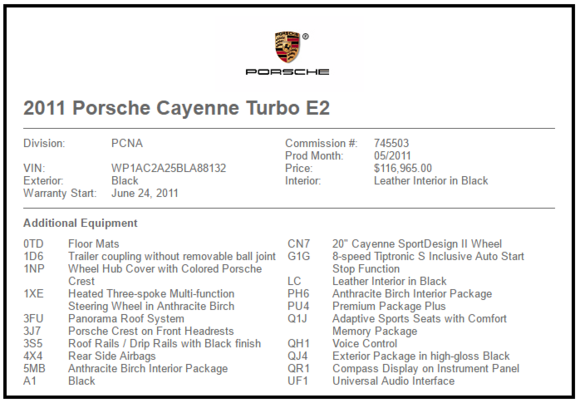 PORSCHE

2011 Porsche Cayenne Turbo E2

Division: PCNA
VIN: WP1AC2A25BLA88132
Exterior: Black
Warranty Start: June 24, 2011

Commission #: 745503
Prod Month: 05/2011
Price: $116,965.00
Interior: Leather Interior in Black

Additional Equipment

0TD Floor Mats
1D6 Trailer coupling without removable ball joint
1NP Wheel Hub Cover with Colored Porsche Crest
1XE Heated Three-spoke Multi-function Steering Wheel in Anthracite Birch
3FU Panorama Roof System
3J7 Porsche Crest on Front Headrests
3S5 Roof Rails / Drip Rails with Black finish
4X4 Rear Side Airbags
5MB Anthracite Birch Interior Package
A1 Black

CN7 20" Cayenne SportDesign II Wheel
G1G 8-speed Tiptronic S Inclusive Auto Start Stop Function
LC Leather Interior in Black
PH6 Anthracite Birch Interior Package
PU4 Premium Package Plus
Q1J Adaptive Sports Seats with Comfort Memory Package
QH1 Voice Control
QJ4 Exterior Package in high-gloss Black
QR1 Compass Display on Instrument Panel
UF1 Universal Audio Interface